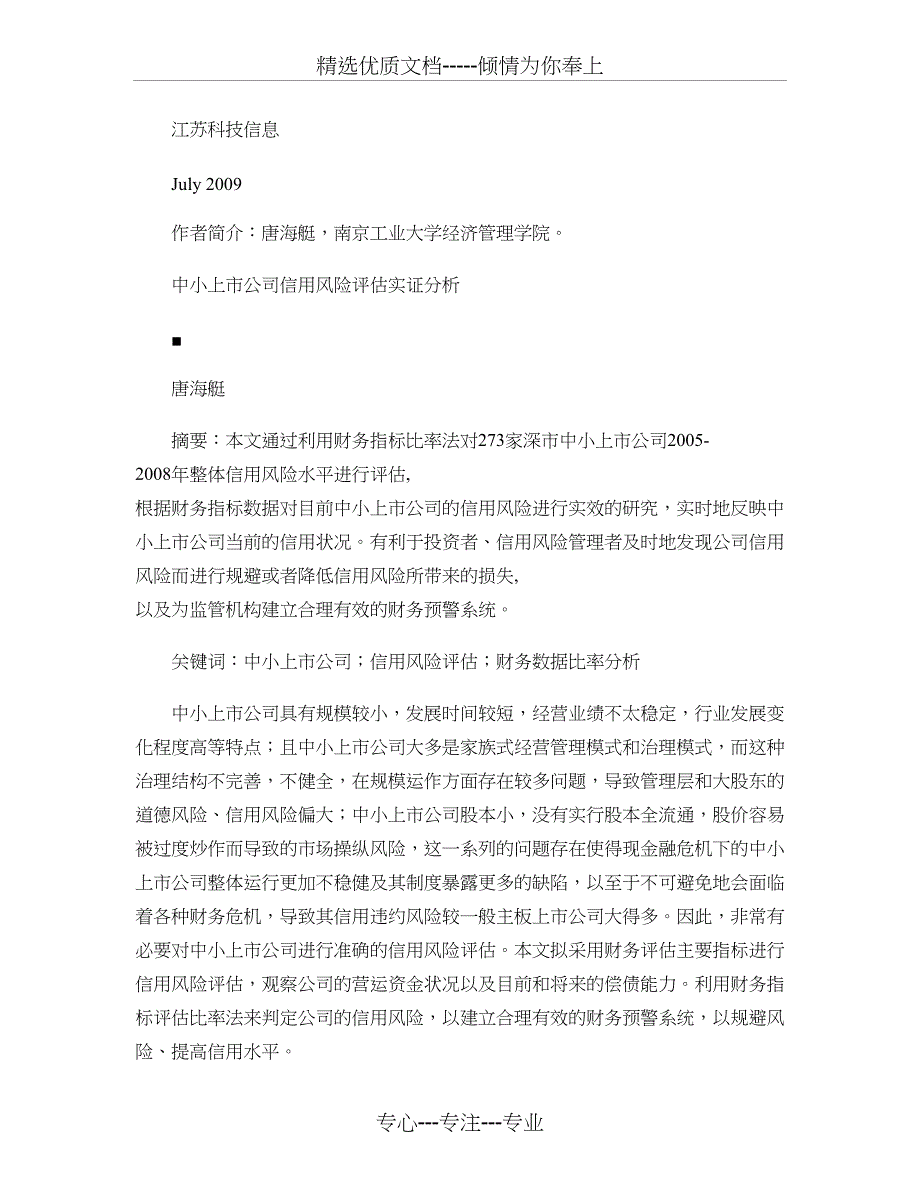 精选优质文档-----倾情为你奉上

江苏科技信息

July 2009

作者简介：唐海艇，南京工业大学经济管理学院。

中小上市公司信用风险评估实证分析

■

唐海艇

摘要：本文通过利用财务指标比率法对273家深市中小上市公司2005-2008年整体信用风险水平进行评估，根据财务指标数据对目前中小上市公司的信用风险进行实效的研究，实时地反映中小上市公司当前的信用状况。有利于投资者、信用风险管理者及时地发现公司信用风险而进行规避或者降低信用风险所带来的损失，以及为监管机构建立合理有效的财务预警系统。

关键词：中小上市公司；信用风险评估；财务数据比率分析

中小上市公司具有规模较小，发展时间较短，经营业绩不太稳定，行业发展变化程度高等特点；且中小上市公司大多是家族式经营管理模式和治理模式，而这种治理结构不完善，不健全，在规模运作方面存在较多问题，导致管理层和大股东的道德风险、信用风险偏大；中小上市公司股本小，没有实行股本全流通，股价容易被过度炒作而导致的市场操纵风险，这一系列的问题存在使得现金融危机下的中小上市公司整体运行更加不稳健及其制度暴露更多的缺陷，以至于不可避免地会面临着各种财务危机，导致其信用违约风险较一般主板上市公司大得多。因此，非常有必要对中小上市公司进行准确的信用风险评估。本文拟采用财务评估主要指标进行信用风险评估，观察公司的营运资金状况以及目前和将来的偿债能力。利用财务指标评估比率法来判定公司的信用风险，以建立合理有效的财务预警系统，以规避风险、提高信用水平。

专心---专注---专业